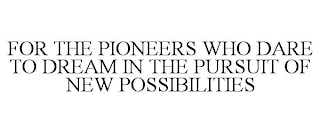 FOR THE PIONEERS WHO DARE TO DREAM IN THE PURSUIT OF NEW POSSIBILITIES